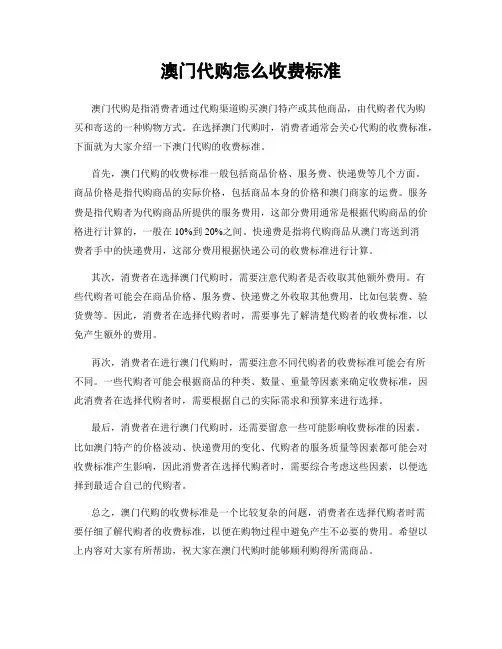 澳门代购怎么收费标准

澳门代购是指消费者通过代购渠道购买澳门特产或其他商品，由代购者代为购买和寄送的一种购物方式。在选择澳门代购时，消费者通常会关心代购的收费标准，下面就为大家介绍一下澳门代购的收费标准。

首先，澳门代购的收费标准一般包括商品价格、服务费、快递费等几个方面。商品价格是指代购商品的实际价格，包括商品本身的价格和澳门商家的运费。服务费是指代购者为代购商品所提供的服务费用，这部分费用通常是根据代购商品的价格进行计算的，一般在10%到20%之间。快递费是指将代购商品从澳门寄送到消费者手中的快递费用，这部分费用根据快递公司的收费标准进行计算。

其次，消费者在选择澳门代购时，需要注意代购者是否收取其他额外费用。有些代购者可能会在商品价格、服务费、快递费之外收取其他费用，比如包装费、验货费等。因此，消费者在选择代购者时，需要事先了解清楚代购者的收费标准，以免产生额外的费用。

再次，消费者在进行澳门代购时，需要注意不同代购者的收费标准可能会有所不同。一些代购者可能会根据商品的种类、数量、重量等因素来确定收费标准，因此消费者在选择代购者时，需要根据自己的实际需求和预算来进行选择。

最后，消费者在进行澳门代购时，还需要留意一些可能影响收费标准的因素。比如澳门特产的价格波动、快递费用的变化、代购者的服务质量等因素都可能会对收费标准产生影响，因此消费者在选择代购者时，需要综合考虑这些因素，以便选择到最适合自己的代购者。

总之，澳门代购的收费标准是一个比较复杂的问题，消费者在选择代购者时需要仔细了解代购者的收费标准，以便在购物过程中避免产生不必要的费用。希望以上内容对大家有所帮助，祝大家在澳门代购时能够顺利购得所需商品。